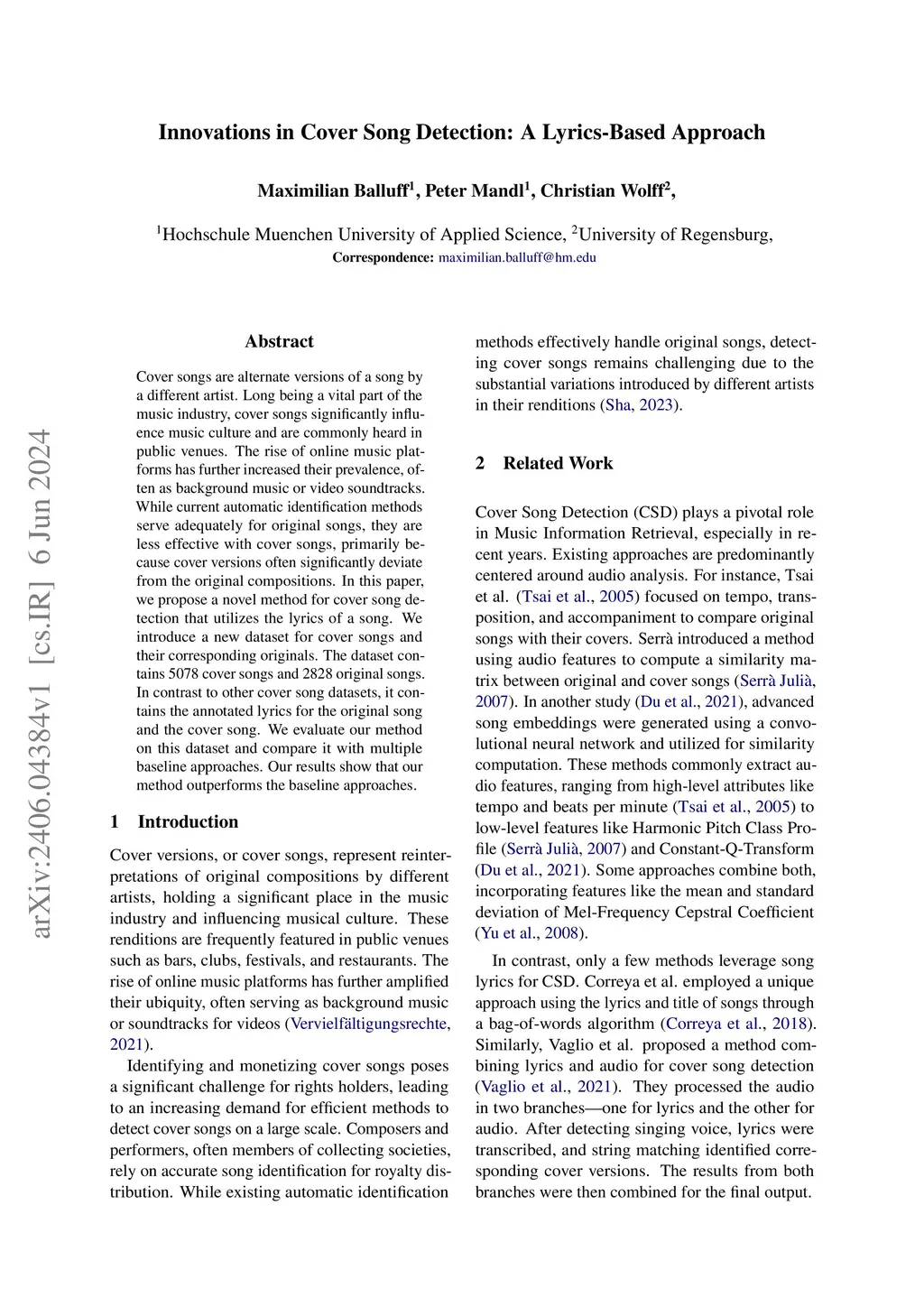 Innovations in Cover Song Detection: A Lyrics-Based Approach

Maximilian Balluff$^1$, Peter Mandl$^1$, Christian Wolff$^2$,

$^1$Hochschule Muenchen University of Applied Science, $^2$University of Regensburg,
Correspondence: maximilian.balluff@hm.edu

arXiv:2406.04384v1 [cs.IR] 6 Jun 2024

Abstract

Cover songs are alternate versions of a song by a different artist. Long being a vital part of the music industry, cover songs significantly influence music culture and are commonly heard in public venues. The rise of online music platforms has further increased their prevalence, often as background music or video soundtracks. While current automatic identification methods serve adequately for original songs, they are less effective with cover songs, primarily because cover versions often significantly deviate from the original compositions. In this paper, we propose a novel method for cover song detection that utilizes the lyrics of a song. We introduce a new dataset for cover songs and their corresponding originals. The dataset contains 5078 cover songs and 2828 original songs. In contrast to other cover song datasets, it contains the annotated lyrics for the original song and the cover song. We evaluate our method on this dataset and compare it with multiple baseline approaches. Our results show that our method outperforms the baseline approaches.

1 Introduction

Cover versions, or cover songs, represent reinterpretations of original compositions by different artists, holding a significant place in the music industry and influencing musical culture. These renditions are frequently featured in public venues such as bars, clubs, festivals, and restaurants. The rise of online music platforms has further amplified their ubiquity, often serving as background music or soundtracks for videos (Vervielfältigungsrechte, 2021).

Identifying and monetizing cover songs poses a significant challenge for rights holders, leading to an increasing demand for efficient methods to detect cover songs on a large scale. Composers and performers, often members of collecting societies, rely on accurate song identification for royalty distribution. While existing automatic identification methods effectively handle original songs, detecting cover songs remains challenging due to the substantial variations introduced by different artists in their renditions (Sha, 2023).

2 Related Work

Cover Song Detection (CSD) plays a pivotal role in Music Information Retrieval, especially in recent years. Existing approaches are predominantly centered around audio analysis. For instance, Tsai et al. (Tsai et al., 2005) focused on tempo, transposition, and accompaniment to compare original songs with their covers. Serrà introduced a method using audio features to compute a similarity matrix between original and cover songs (Serrà Julià, 2007). In another study (Du et al., 2021), advanced song embeddings were generated using a convolutional neural network and utilized for similarity computation. These methods commonly extract audio features, ranging from high-level attributes like tempo and beats per minute (Tsai et al., 2005) to low-level features like Harmonic Pitch Class Profile (Serrà Julià, 2007) and Constant-Q-Transform (Du et al., 2021). Some approaches combine both, incorporating features like the mean and standard deviation of Mel-Frequency Cepstral Coefficient (Yu et al., 2008).

In contrast, only a few methods leverage song lyrics for CSD. Correya et al. employed a unique approach using the lyrics and title of songs through a bag-of-words algorithm (Correya et al., 2018). Similarly, Vaglio et al. proposed a method combining lyrics and audio for cover song detection (Vaglio et al., 2021). They processed the audio in two branches—one for lyrics and the other for audio. After detecting singing voice, lyrics were transcribed, and string matching identified corresponding cover versions. The results from both branches were then combined for the final output.